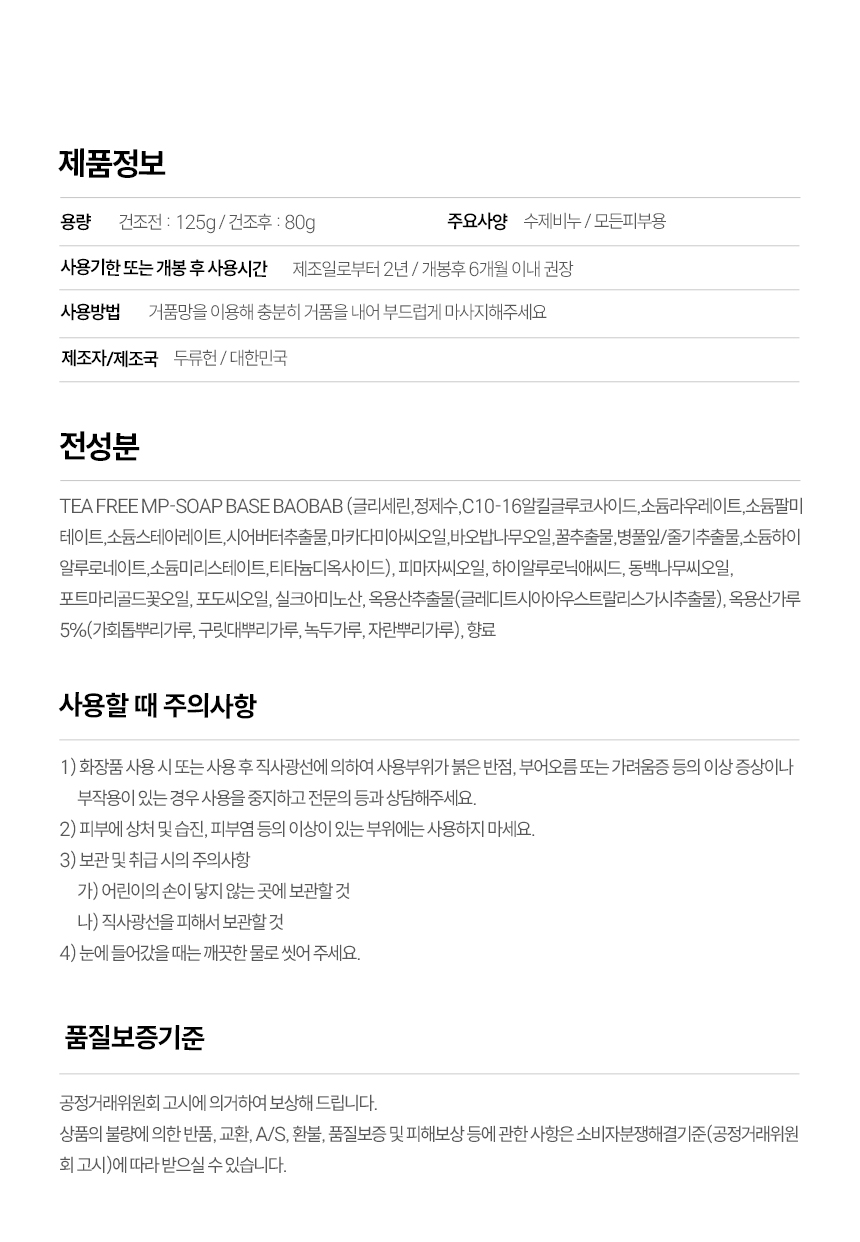 제품정보

용량 건조전 : 125g / 건조후 : 80g

주요사양 수제비누 / 모든피부용

사용기한 또는 개봉 후 사용시간 제조일로부터 2년 / 개봉후 6개월 이내 권장

사용방법 거품망을 이용해 충분히 거품을 내어 부드럽게 마사지해주세요

제조자/제조국 두류헌 / 대한민국

전성분

TEA FREE MP-SOAP BASE BAOBAB (글리세린,정제수,C10-16알킬글루코사이드,소듐라우레이트,소듐팔미테이트,소듐스테아레이트,시어버터추출물,마카다미아씨오일,바오밥나무오일,꿀추출물,병풀잎/줄기추출물,소듐하이알루로네이트,소듐미리스테이트,티타늄디옥사이드), 피마자씨오일, 하이알루로닉애씨드, 동백나무씨오일, 포트마리골드꽃오일, 포도씨오일, 실크아미노산, 옥용산추출물(글레디트시아아우스트랄리스가시추출물), 옥용산가루 5%(가회톱뿌리가루, 구릿대뿌리가루, 녹두가루, 자란뿌리가루), 향료

사용할 때 주의사항

1) 화장품 사용 시 또는 사용 후 직사광선에 의하여 사용부위가 붉은 반점, 부어오름 또는 가려움증 등의 이상 증상이나 부작용이 있는 경우 사용을 중지하고 전문의 등과 상담해주세요.
2) 피부에 상처 및 습진, 피부염 등의 이상이 있는 부위에는 사용하지 마세요.
3) 보관 및 취급 시의 주의사항
가) 어린이의 손이 닿지 않는 곳에 보관할 것
나) 직사광선을 피해서 보관할 것
4) 눈에 들어갔을 때는 깨끗한 물로 씻어 주세요.

품질보증기준

공정거래위원회 고시에 의거하여 보상해 드립니다.
상품의 불량에 의한 반품, 교환, A/S, 환불, 품질보증 및 피해보상 등에 관한 사항은 소비자분쟁해결기준(공정거래위원회 고시)에 따라 받으실 수 있습니다.